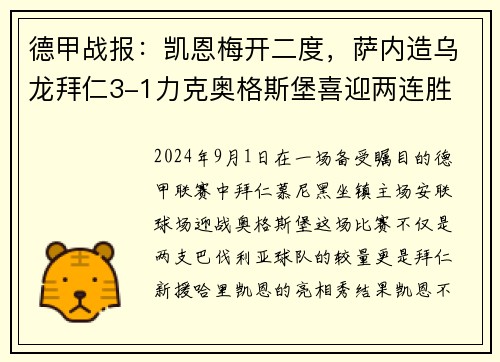 德甲战报：凯恩梅开二度，萨内造乌龙拜仁3-1力克奥格斯堡喜迎两连胜

2024年9月1日在一场备受瞩目的德甲联赛中拜仁慕尼黑坐镇主场安联球场迎战奥格斯堡这场比赛不仅是两支巴伐利亚球队的较量更是拜仁新援哈里凯恩的亮相秀结果凯恩不